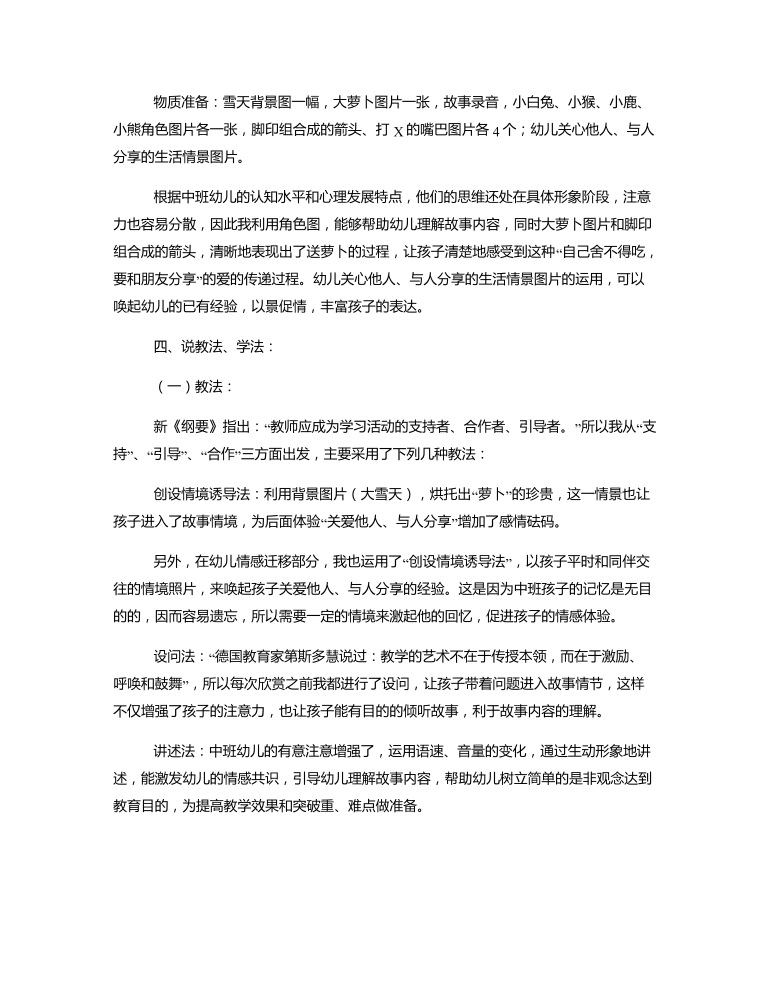 物质准备：雪天背景图一幅，大萝卜图片一张，故事录音，小白兔、小猴、小鹿、小熊角色图片各一张，脚印组合成的箭头、打 X 的嘴巴图片各 4 个；幼儿关心他人、与人分享的生活情景图片。

根据中班幼儿的认知水平和心理发展特点，他们的思维还处在具体形象阶段，注意力也容易分散，因此我利用角色图，能够帮助幼儿理解故事内容，同时大萝卜图片和脚印组合成的箭头，清晰地表现出了送萝卜的过程，让孩子清楚地感受到这种“自己舍不得吃，要和朋友分享”的爱的传递过程。幼儿关心他人、与人分享的生活情景图片的运用，可以唤起幼儿的已有经验，以景促情，丰富孩子的表达。

四、说教法、学法：

（一）教法：

新《纲要》指出：“教师应成为学习活动的支持者、合作者、引导者。”所以我从“支持”、“引导”、“合作”三方面出发，主要采用了下列几种教法：

创设情境诱导法：利用背景图片（大雪天），烘托出“萝卜”的珍贵，这一情景也让孩子进入了故事情境，为后面体验“关爱他人、与人分享”增加了感情砝码。

另外，在幼儿情感迁移部分，我也运用了“创设情境诱导法”，以孩子平时和同伴交往的情境照片，来唤起孩子关爱他人、与人分享的经验。这是因为中班孩子的记忆是无目的的，因而容易遗忘，所以需要一定的情境来激起他的回忆，促进孩子的情感体验。

设问法：“德国教育家第斯多慧说过：教学的艺术不在于传授本领，而在于激励、呼唤和鼓舞”，所以每次欣赏之前我都进行了设问，让孩子带着问题进入故事情节，这样不仅增强了孩子的注意力，也让孩子能有目的的倾听故事，利于故事内容的理解。

讲述法：中班幼儿的有意注意增强了，运用语速、音量的变化，通过生动形象地讲述，能激发幼儿的情感共识，引导幼儿理解故事内容，帮助幼儿树立简单的是非观念达到教育目的，为提高教学效果和突破重、难点做准备。